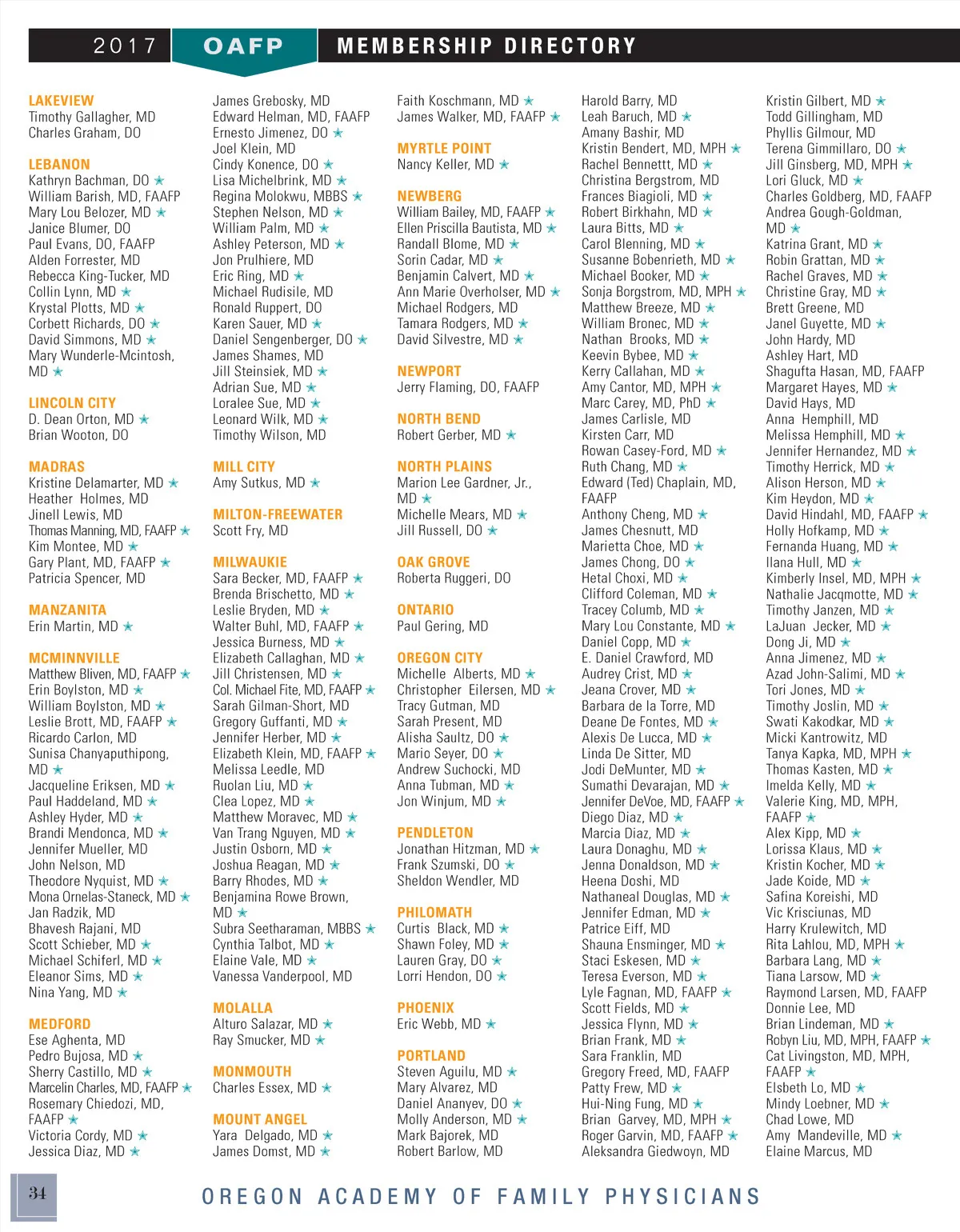 2017 OAFP MEMBERSHIP DIRECTORY

LAKEVIEW
Timothy Gallagher, MD
Charles Graham, DO

LEBANON
Kathryn Bachman, DO ★
William Barish, MD, FAAFP
Mary Lou Belozer, MD ★
Janice Blumer, DO
Paul Evans, DO, FAAFP
Alden Forrester, MD
Rebecca King-Tucker, MD
Collin Lynn, MD ★
Krystal Plotts, MD ★
Corbett Richards, DO ★
David Simmons, MD ★
Mary Wunderle-Mcintosh, MD ★

LINCOLN CITY
D. Dean Orton, MD ★
Brian Wooton, DO

MADRAS
Kristine Delamarter, MD ★
Heather Holmes, MD
Jinell Lewis, MD
Thomas Manning, MD, FAAFP ★
Kim Montee, MD ★
Gary Plant, MD, FAAFP ★
Patricia Spencer, MD

MANZANITA
Erin Martin, MD ★

MCMINNVILLE
Matthew Bliven, MD, FAAFP ★
Erin Boylston, MD ★
William Boylston, MD ★
Leslie Brott, MD, FAAFP ★
Ricardo Carlon, MD
Sunisa Chanyaputhipong, MD ★
Jacqueline Eriksen, MD ★
Paul Haddeland, MD ★
Ashley Hyder, MD ★
Brandi Mendonca, MD ★
Jennifer Mueller, MD
John Nelson, MD
Theodore Nyquist, MD ★
Mona Ornelas-Staneck, MD ★
Jan Radzik, MD
Bhavesh Rajani, MD
Scott Schieber, MD ★
Michael Schiferl, MD ★
Eleanor Sims, MD ★
Nina Yang, MD ★

MEDFORD
Ese Aghenta, MD
Pedro Bujosa, MD ★
Sherry Castillo, MD ★
Marcelin Charles, MD, FAAFP ★
Rosemary Chiedozi, MD, FAAFP ★
Victoria Cordy, MD ★
Jessica Diaz, MD ★

James Grebosky, MD
Edward Helman, MD, FAAFP
Ernesto Jimenez, DO ★
Joel Klein, MD
Cindy Konence, DO ★
Lisa Michelbrink, MD ★
Regina Molokwu, MBBS ★
Stephen Nelson, MD ★
William Palm, MD ★
Ashley Peterson, MD ★
Jon Prulhiere, MD
Eric Ring, MD ★
Michael Rudisile, MD
Ronald Ruppert, DO
Karen Sauer, MD ★
Daniel Sengenberger, DO ★
James Shames, MD
Jill Steinsiek, MD ★
Adrian Sue, MD ★
Loralee Sue, MD ★
Leonard Wilk, MD ★
Timothy Wilson, MD

MILL CITY
Amy Sutkus, MD ★

MILTON-FREEWATER
Scott Fry, MD

MILWAUKIE
Sara Becker, MD, FAAFP ★
Brenda Brischetto, MD ★
Leslie Bryden, MD ★
Walter Buhl, MD, FAAFP ★
Jessica Burness, MD ★
Elizabeth Callaghan, MD ★
Jill Christensen, MD ★
Col. Michael Fite, MD, FAAFP ★
Sarah Gilman-Short, MD
Gregory Guffanti, MD ★
Jennifer Herber, MD ★
Elizabeth Klein, MD, FAAFP ★
Melissa Leedle, MD
Ruolan Liu, MD ★
Clea Lopez, MD ★
Matthew Moravec, MD ★
Van Trang Nguyen, MD ★
Justin Osborn, MD ★
Joshua Reagan, MD ★
Barry Rhodes, MD ★
Benjamina Rowe Brown, MD ★
Subra Seetharaman, MBBS ★
Cynthia Talbot, MD ★
Elaine Vale, MD ★
Vanessa Vanderpool, MD

MOLALLA
Alturo Salazar, MD ★
Ray Smucker, MD ★

MONMOUTH
Charles Essex, MD ★

MOUNT ANGEL
Yara Delgado, MD ★
James Domst, MD ★

Faith Koschmann, MD ★
James Walker, MD, FAAFP ★

MYRTLE POINT
Nancy Keller, MD ★

NEWBERG
William Bailey, MD, FAAFP ★
Ellen Priscilla Bautista, MD ★
Randall Blome, MD ★
Sorin Cadar, MD ★
Benjamin Calvert, MD ★
Ann Marie Overholser, MD ★
Michael Rodgers, MD
Tamara Rodgers, MD ★
David Silvestre, MD ★

NEWPORT
Jerry Flaming, DO, FAAFP

NORTH BEND
Robert Gerber, MD ★

NORTH PLAINS
Marion Lee Gardner, Jr., MD ★
Michelle Mears, MD ★
Jill Russell, DO ★

OAK GROVE
Roberta Ruggeri, DO

ONTARIO
Paul Gering, MD

OREGON CITY
Michelle Alberts, MD ★
Christopher Eilersen, MD ★
Tracy Gutman, MD
Sarah Present, MD
Alisha Saultz, DO ★
Mario Seyer, DO ★
Andrew Suchocki, MD
Anna Tubman, MD ★
Jon Winjum, MD ★

PENDLETON
Jonathan Hitzman, MD ★
Frank Szumski, DO ★
Sheldon Wendler, MD

PHILOMATH
Curtis Black, MD ★
Shawn Foley, MD ★
Lauren Gray, DO ★
Lorri Hendon, DO ★

PHOENIX
Eric Webb, MD ★

PORTLAND
Steven Aguilu, MD ★
Mary Alvarez, MD
Daniel Ananyev, DO ★
Molly Anderson, MD ★
Mark Bajorek, MD
Robert Barlow, MD

Harold Barry, MD
Leah Baruch, MD ★
Amany Bashir, MD
Kristin Bendert, MD, MPH ★
Rachel Bennettt, MD ★
Christina Bergstrom, MD
Frances Biagioli, MD ★
Robert Birkhahn, MD ★
Laura Bitts, MD ★
Carol Blenning, MD ★
Susanne Bobenrieth, MD ★
Michael Booker, MD ★
Sonja Borgstrom, MD, MPH ★
Matthew Breeze, MD ★
William Bronec, MD ★
Nathan Brooks, MD ★
Keevin Bybee, MD ★
Kerry Callahan, MD ★
Amy Cantor, MD, MPH ★
Marc Carey, MD, PhD ★
James Carlisle, MD
Kirsten Carr, MD
Rowan Casey-Ford, MD ★
Ruth Chang, MD ★
Edward (Ted) Chaplain, MD, FAAFP
Anthony Cheng, MD ★
James Chesnutt, MD
Marietta Choe, MD ★
James Chong, DO ★
Hetal Choxi, MD ★
Clifford Coleman, MD ★
Tracey Columb, MD ★
Mary Lou Constante, MD ★
Daniel Copp, MD ★
E. Daniel Crawford, MD
Audrey Crist, MD ★
Jeana Crover, MD ★
Barbara de la Torre, MD
Deane De Fontes, MD ★
Alexis De Lucca, MD ★
Linda De Sitter, MD
Jodi DeMunter, MD ★
Sumathi Devarajan, MD ★
Jennifer DeVoe, MD, FAAFP ★
Diego Diaz, MD ★
Marcia Diaz, MD ★
Laura Donaghu, MD ★
Jenna Donaldson, MD ★
Heena Doshi, MD
Nathaneal Douglas, MD ★
Jennifer Edman, MD ★
Patrice Eiff, MD
Shauna Ensminger, MD ★
Staci Eskesen, MD ★
Teresa Everson, MD ★
Lyle Fagnan, MD, FAAFP ★
Scott Fields, MD ★
Jessica Flynn, MD ★
Brian Frank, MD ★
Sara Franklin, MD
Gregory Freed, MD, FAAFP
Patty Frew, MD ★
Hui-Ning Fung, MD ★
Brian Garvey, MD, MPH ★
Roger Garvin, MD, FAAFP ★
Aleksandra Giedwoyn, MD

Kristin Gilbert, MD ★
Todd Gillingham, MD
Phyllis Gilmour, MD
Terena Gimmillaro, DO ★
Jill Ginsberg, MD, MPH ★
Lori Gluck, MD ★
Charles Goldberg, MD, FAAFP
Andrea Gough-Goldman, MD ★
Katrina Grant, MD ★
Robin Grattan, MD ★
Rachel Graves, MD ★
Christine Gray, MD ★
Brett Greene, MD
Janel Guyette, MD ★
John Hardy, MD
Ashley Hart, MD
Shagufta Hasan, MD, FAAFP
Margaret Hayes, MD ★
David Hays, MD
Anna Hemphill, MD
Melissa Hemphill, MD ★
Jennifer Hernandez, MD ★
Timothy Herrick, MD ★
Alison Herson, MD ★
Kim Heydon, MD ★
David Hindahl, MD, FAAFP ★
Holly Hofkamp, MD ★
Fernanda Huang, MD ★
Ilana Hull, MD ★
Kimberly Insel, MD, MPH ★
Nathalie Jacqmotte, MD ★
Timothy Janzen, MD ★
LaJuan Jecker, MD ★
Dong Ji, MD ★
Anna Jimenez, MD ★
Azad John-Salimi, MD ★
Tori Jones, MD ★
Timothy Joslin, MD ★
Swati Kakodkar, MD ★
Micki Kantrowitz, MD
Tanya Kapka, MD, MPH ★
Thomas Kasten, MD ★
Imelda Kelly, MD ★
Valerie King, MD, MPH, FAAFP ★
Alex Kipp, MD ★
Lorissa Klaus, MD ★
Kristin Kocher, MD ★
Jade Koide, MD ★
Safina Koreishi, MD
Vic Krisciunas, MD
Harry Krulewitch, MD
Rita Lahlou, MD, MPH ★
Barbara Lang, MD ★
Tiana Larsow, MD ★
Raymond Larsen, MD, FAAFP
Donnie Lee, MD
Brian Lindeman, MD ★
Robyn Liu, MD, MPH, FAAFP ★
Cat Livingston, MD, MPH, FAAFP ★
Elsbeth Lo, MD ★
Mindy Loebner, MD ★
Chad Lowe, MD
Amy Mandeville, MD ★
Elaine Marcus, MD

34

OREGON ACADEMY OF FAMILY PHYSICIANS